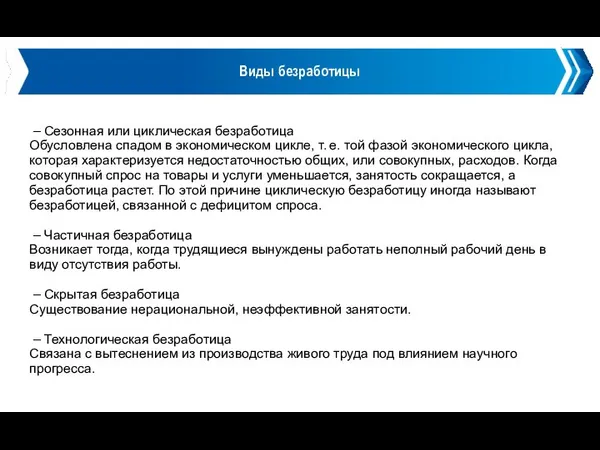 Виды безработицы

– Сезонная или циклическая безработица
Обусловлена спадом в экономическом цикле, т. е. той фазой экономического цикла, которая характеризуется недостаточностью общих, или совокупных, расходов. Когда совокупный спрос на товары и услуги уменьшается, занятость сокращается, а безработица растет. По этой причине циклическую безработицу иногда называют безработицей, связанной с дефицитом спроса.

– Частичная безработица
Возникает тогда, когда трудящиеся вынуждены работать неполный рабочий день в виду отсутствия работы.

– Скрытая безработица
Существование нерациональной, неэффективной занятости.

– Технологическая безработица
Связана с вытеснением из производства живого труда под влиянием научного прогресса.